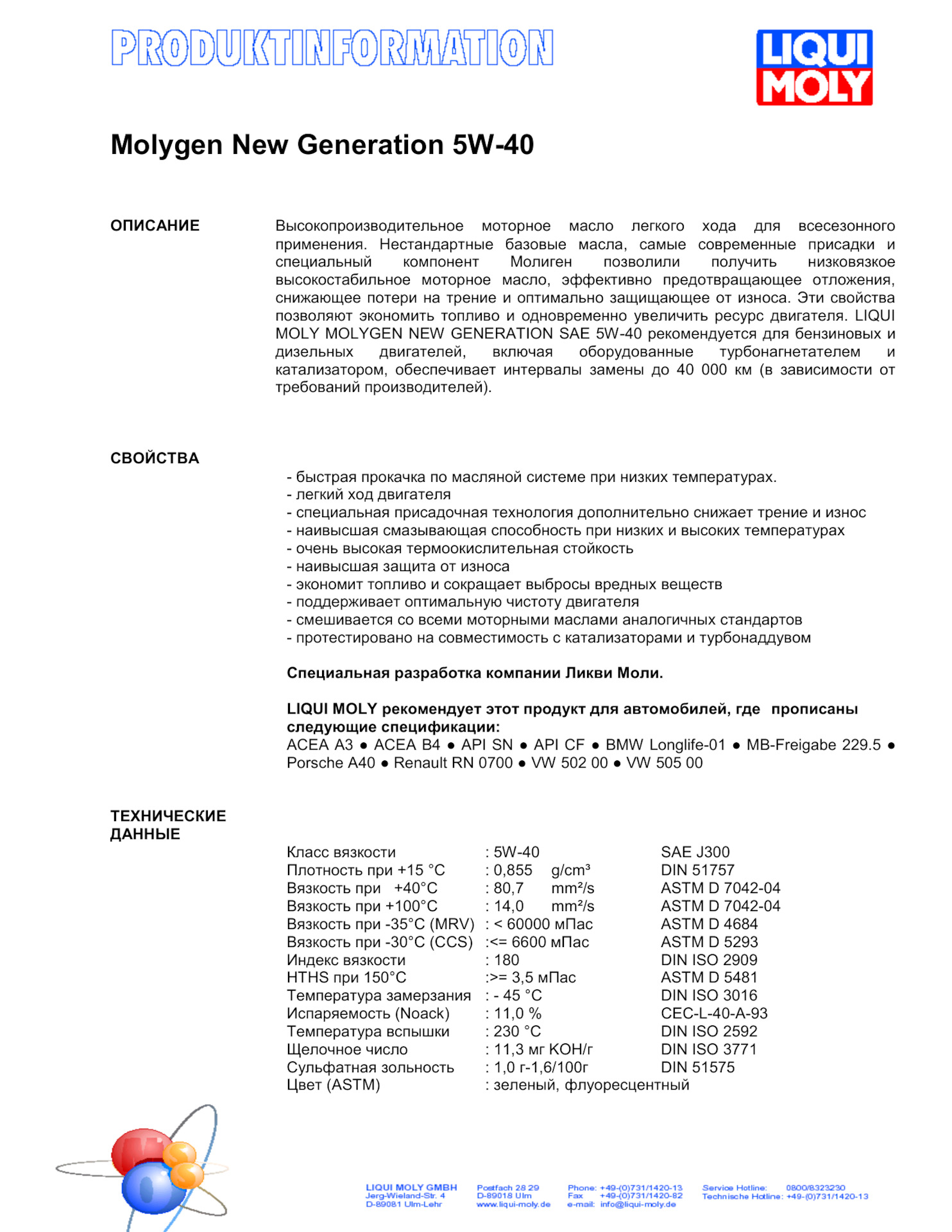 PRODUKTINFORMATION

LIQUI MOLY

Molygen New Generation 5W-40

ОПИСАНИЕ

Высокопроизводительное моторное масло легкого хода для всесезонного применения. Нестандартные базовые масла, самые современные присадки и специальный компонент Молиген позволили получить низковязкое высокостабильное моторное масло, эффективно предотвращающее отложения, снижающее потери на трение и оптимально защищающее от износа. Эти свойства позволяют экономить топливо и одновременно увеличить ресурс двигателя. LIQUI MOLY MOLYGEN NEW GENERATION SAE 5W-40 рекомендуется для бензиновых и дизельных двигателей, включая оборудованные турбонагнетателем и катализатором, обеспечивает интервалы замены до 40 000 км (в зависимости от требований производителей).

СВОЙСТВА

- быстрая прокачка по масляной системе при низких температурах.
- легкий ход двигателя
- специальная присадочная технология дополнительно снижает трение и износ
- наивысшая смазывающая способность при низких и высоких температурах
- очень высокая термоокислительная стойкость
- наивысшая защита от износа
- экономит топливо и сокращает выбросы вредных веществ
- поддерживает оптимальную чистоту двигателя
- смешивается со всеми моторными маслами аналогичных стандартов
- протестировано на совместимость с катализаторами и турбонаддувом

Специальная разработка компании Ликви Моли.

LIQUI MOLY рекомендует этот продукт для автомобилей, где прописаны следующие спецификации:
ACEA A3 ● ACEA B4 ● API SN ● API CF ● BMW Longlife-01 ● MB-Freigabe 229.5 ● Porsche A40 ● Renault RN 0700 ● VW 502 00 ● VW 505 00

ТЕХНИЧЕСКИЕ ДАННЫЕ

| | | |
|---|---|---|
| Класс вязкости | : 5W-40 | SAE J300 |
| Плотность при +15 °C | : 0,855 g/cm³ | DIN 51757 |
| Вязкость при +40°C | : 80,7 mm²/s | ASTM D 7042-04 |
| Вязкость при +100°C | : 14,0 mm²/s | ASTM D 7042-04 |
| Вязкость при -35°C (MRV) | : < 60000 мПас | ASTM D 4684 |
| Вязкость при -30°C (CCS) | :<= 6600 мПас | ASTM D 5293 |
| Индекс вязкости | : 180 | DIN ISO 2909 |
| HTHS при 150°C | :>= 3,5 мПас | ASTM D 5481 |
| Температура замерзания | : - 45 °C | DIN ISO 3016 |
| Испаряемость (Noack) | : 11,0 % | CEC-L-40-A-93 |
| Температура вспышки | : 230 °C | DIN ISO 2592 |
| Щелочное число | : 11,3 мг KOH/г | DIN ISO 3771 |
| Сульфатная зольность | : 1,0 г-1,6/100г | DIN 51575 |
| Цвет (ASTM) | : зеленый, флуоресцентный | |

LIQUI MOLY GMBH
Jerg-Wieland-Str. 4
D-89081 Ulm-Lehr

Postfach 28 29
D-89018 Ulm
www.liqui-moly.de

Phone: +49-(0)731/1420-13
Fax +49-(0)731/1420-82
e-mail: info@liqui-moly.de

Service Hotline: 0800/8323230
Technische Hotline: +49-(0)731/1420-13